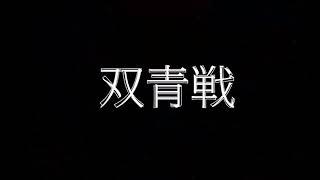 双青戦